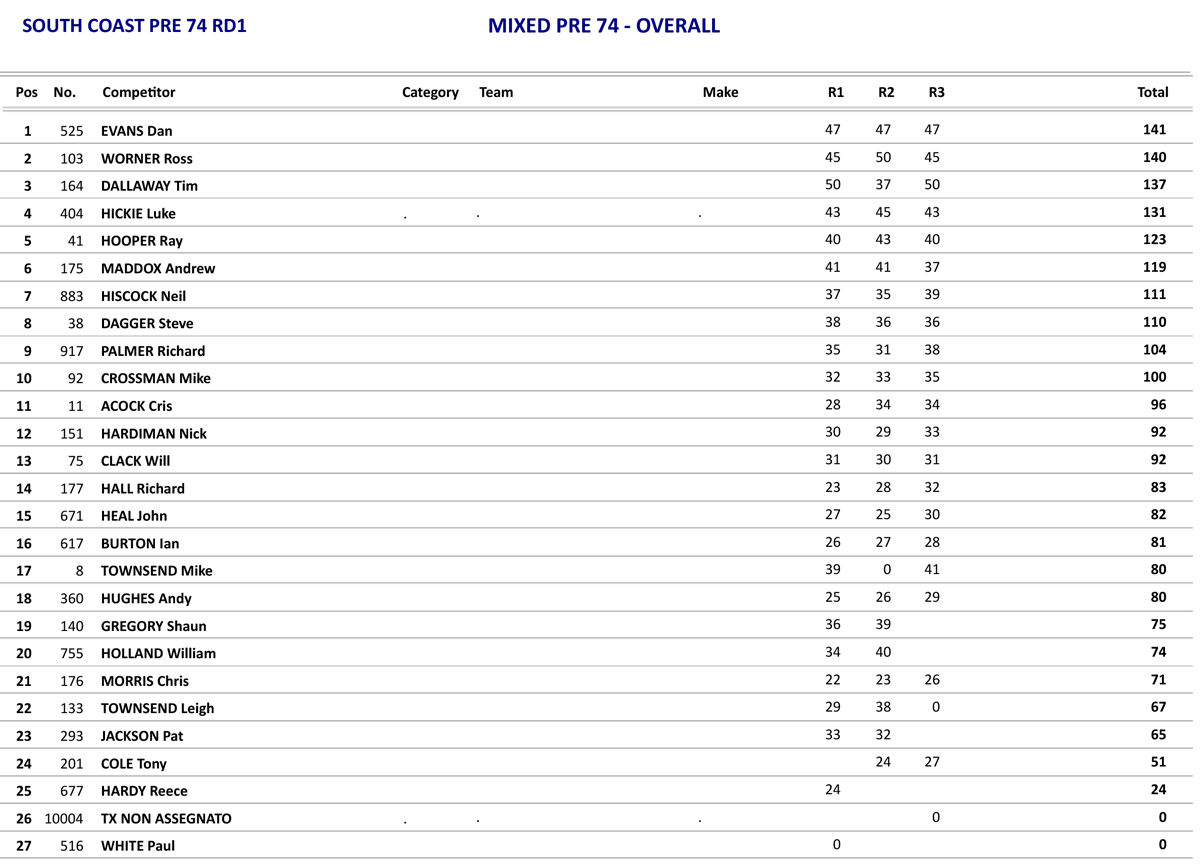 SOUTH COAST PRE 74 RD1

MIXED PRE 74 - OVERALL

| Pos | No. | Competitor | Category | Team | Make | R1 | R2 | R3 | Total |
|---|---|---|---|---|---|---|---|---|---|
| 1 | 525 | EVANS Dan | | | | 47 | 47 | 47 | 141 |
| 2 | 103 | WORNER Ross | | | | 45 | 50 | 45 | 140 |
| 3 | 164 | DALLAWAY Tim | | | | 50 | 37 | 50 | 137 |
| 4 | 404 | HICKIE Luke | . | . | . | 43 | 45 | 43 | 131 |
| 5 | 41 | HOOPER Ray | | | | 40 | 43 | 40 | 123 |
| 6 | 175 | MADDOX Andrew | | | | 41 | 41 | 37 | 119 |
| 7 | 883 | HISCOCK Neil | | | | 37 | 35 | 39 | 111 |
| 8 | 38 | DAGGER Steve | | | | 38 | 36 | 36 | 110 |
| 9 | 917 | PALMER Richard | | | | 35 | 31 | 38 | 104 |
| 10 | 92 | CROSSMAN Mike | | | | 32 | 33 | 35 | 100 |
| 11 | 11 | ACOCK Cris | | | | 28 | 34 | 34 | 96 |
| 12 | 151 | HARDIMAN Nick | | | | 30 | 29 | 33 | 92 |
| 13 | 75 | CLACK Will | | | | 31 | 30 | 31 | 92 |
| 14 | 177 | HALL Richard | | | | 23 | 28 | 32 | 83 |
| 15 | 671 | HEAL John | | | | 27 | 25 | 30 | 82 |
| 16 | 617 | BURTON Ian | | | | 26 | 27 | 28 | 81 |
| 17 | 8 | TOWNSEND Mike | | | | 39 | 0 | 41 | 80 |
| 18 | 360 | HUGHES Andy | | | | 25 | 26 | 29 | 80 |
| 19 | 140 | GREGORY Shaun | | | | 36 | 39 | | 75 |
| 20 | 755 | HOLLAND William | | | | 34 | 40 | | 74 |
| 21 | 176 | MORRIS Chris | | | | 22 | 23 | 26 | 71 |
| 22 | 133 | TOWNSEND Leigh | | | | 29 | 38 | 0 | 67 |
| 23 | 293 | JACKSON Pat | | | | 33 | 32 | | 65 |
| 24 | 201 | COLE Tony | | | | | 24 | 27 | 51 |
| 25 | 677 | HARDY Reece | | | | 24 | | | 24 |
| 26 | 10004 | TX NON ASSEGNATO | . | . | . | | | 0 | 0 |
| 27 | 516 | WHITE Paul | | | | 0 | | | 0 |